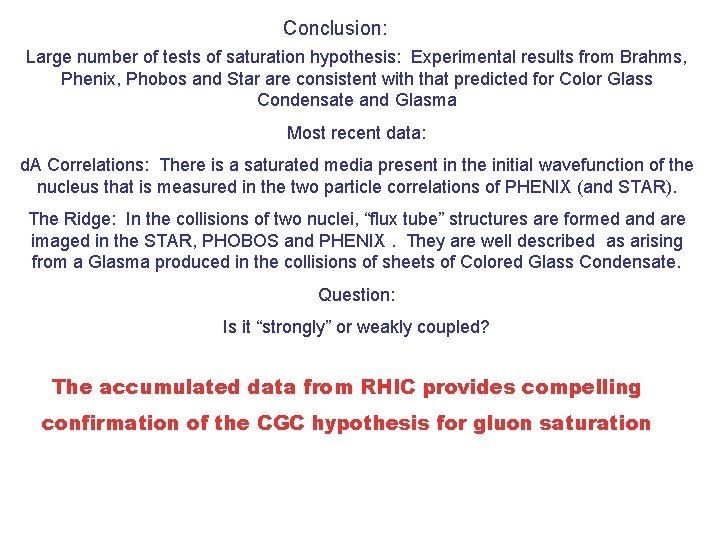 Conclusion:

Large number of tests of saturation hypothesis: Experimental results from Brahms, Phenix, Phobos and Star are consistent with that predicted for Color Glass Condensate and Glasma

Most recent data:

dA Correlations: There is a saturated media present in the initial wavefunction of the nucleus that is measured in the two particle correlations of PHENIX (and STAR).

The Ridge: In the collisions of two nuclei, "flux tube" structures are formed and are imaged in the STAR, PHOBOS and PHENIX . They are well described as arising from a Glasma produced in the collisions of sheets of Colored Glass Condensate.

Question:

Is it "strongly" or weakly coupled?

The accumulated data from RHIC provides compelling confirmation of the CGC hypothesis for gluon saturation